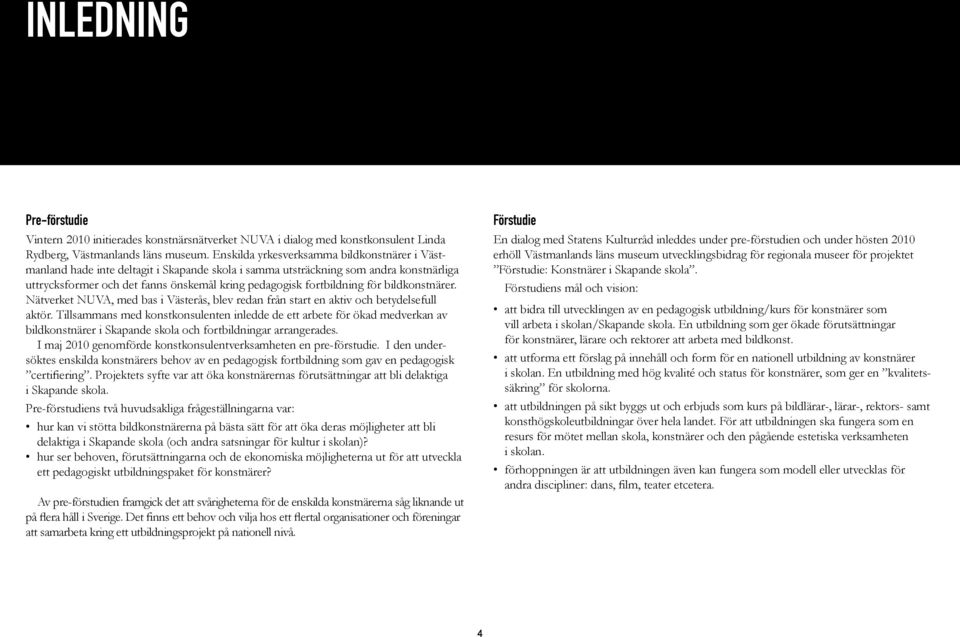 INLEDNING

Pre-förstudie

Vintern 2010 initierades konstnärsnätverket NUVA i dialog med konstkonsulent Linda Rydberg, Västmanlands läns museum. Enskilda yrkesverksamma bildkonstnärer i Västmanland hade inte deltagit i Skapande skola i samma utsträckning som andra konstnärliga uttrycksformer och det fanns önskemål kring pedagogisk fortbildning för bildkonstnärer. Nätverket NUVA, med bas i Västerås, blev redan från start en aktiv och betydelsefull aktör. Tillsammans med konstkonsulenten inledde de ett arbete för ökad medverkan av bildkonstnärer i Skapande skola och fortbildningar arrangerades.

I maj 2010 genomförde konstkonsulentverksamheten en pre-förstudie. I den undersöktes enskilda konstnärers behov av en pedagogisk fortbildning som gav en pedagogisk "certifiering". Projektets syfte var att öka konstnärernas förutsättningar att bli delaktiga i Skapande skola.

Pre-förstudiens två huvudsakliga frågeställningarna var:

• hur kan vi stötta bildkonstnärerna på bästa sätt för att öka deras möjligheter att bli delaktiga i Skapande skola (och andra satsningar för kultur i skolan)?
• hur ser behoven, förutsättningarna och de ekonomiska möjligheterna ut för att utveckla ett pedagogiskt utbildningspaket för konstnärer?

Av pre-förstudien framgick det att svårigheterna för de enskilda konstnärerna såg liknande ut på flera håll i Sverige. Det finns ett behov och vilja hos ett flertal organisationer och föreningar att samarbeta kring ett utbildningsprojekt på nationell nivå.

Förstudie

En dialog med Statens Kulturråd inleddes under pre-förstudien och under hösten 2010 erhöll Västmanlands läns museum utvecklingsbidrag för regionala museer för projektet "Förstudie: Konstnärer i Skapande skola".

Förstudiens mål och vision:

• att bidra till utvecklingen av en pedagogisk utbildning/kurs för konstnärer som vill arbeta i skolan/Skapande skola. En utbildning som ger ökade förutsättningar för konstnärer, lärare och rektorer att arbeta med bildkonst.
• att utforma ett förslag på innehåll och form för en nationell utbildning av konstnärer i skolan. En utbildning med hög kvalité och status för konstnärer, som ger en "kvalitetssäkring" för skolorna.
• att utbildningen på sikt byggs ut och erbjuds som kurs på bildlärar-, lärar-, rektors- samt konsthögskoleutbildningar över hela landet. För att utbildningen ska fungera som en resurs för mötet mellan skola, konstnärer och den pågående estetiska verksamheten i skolan.
• förhoppningen är att utbildningen även kan fungera som modell eller utvecklas för andra discipliner: dans, film, teater etcetera.

4